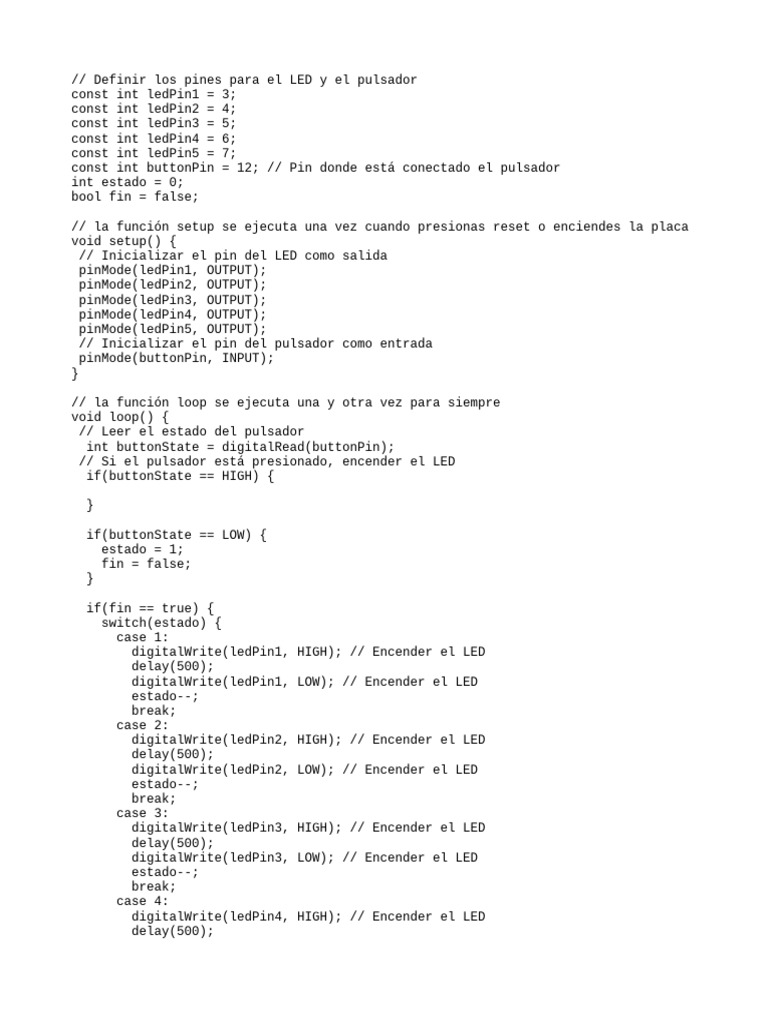 // Definir los pines para el LED y el pulsador
const int ledPin1 = 3;
const int ledPin2 = 4;
const int ledPin3 = 5;
const int ledPin4 = 6;
const int ledPin5 = 7;
const int buttonPin = 12; // Pin donde está conectado el pulsador
int estado = 0;
bool fin = false;

// la función setup se ejecuta una vez cuando presionas reset o enciendes la placa
void setup() {
 // Inicializar el pin del LED como salida
 pinMode(ledPin1, OUTPUT);
 pinMode(ledPin2, OUTPUT);
 pinMode(ledPin3, OUTPUT);
 pinMode(ledPin4, OUTPUT);
 pinMode(ledPin5, OUTPUT);
 // Inicializar el pin del pulsador como entrada
 pinMode(buttonPin, INPUT);
}

// la función loop se ejecuta una y otra vez para siempre
void loop() {
 // Leer el estado del pulsador
  int buttonState = digitalRead(buttonPin);
 // Si el pulsador está presionado, encender el LED
  if(buttonState == HIGH) {

  }

  if(buttonState == LOW) {
    estado = 1;
    fin = false;
  }

  if(fin == true) {
    switch(estado) {
      case 1:
        digitalWrite(ledPin1, HIGH); // Encender el LED
        delay(500);
        digitalWrite(ledPin1, LOW); // Encender el LED
        estado--;
        break;
      case 2:
        digitalWrite(ledPin2, HIGH); // Encender el LED
        delay(500);
        digitalWrite(ledPin2, LOW); // Encender el LED
        estado--;
        break;
      case 3:
        digitalWrite(ledPin3, HIGH); // Encender el LED
        delay(500);
        digitalWrite(ledPin3, LOW); // Encender el LED
        estado--;
        break;
      case 4:
        digitalWrite(ledPin4, HIGH); // Encender el LED
        delay(500);